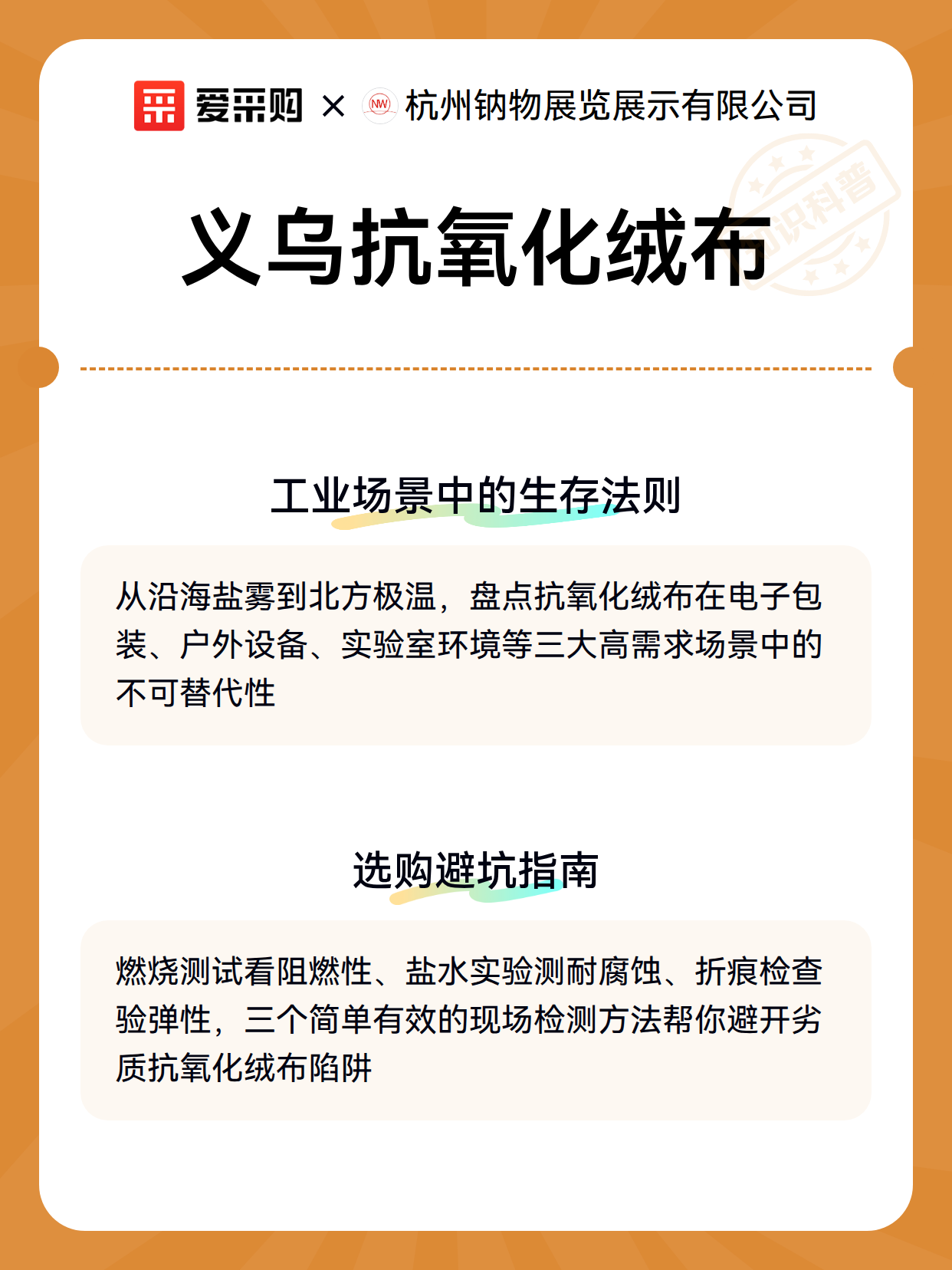 爱采购 × NW 杭州钠物展览展示有限公司

知识科普

义乌抗氧化绒布

工业场景中的生存法则

从沿海盐雾到北方极温，盘点抗氧化绒布在电子包装、户外设备、实验室环境等三大高需求场景中的不可替代性

选购避坑指南

燃烧测试看阻燃性、盐水实验测耐腐蚀、折痕检查验弹性，三个简单有效的现场检测方法帮你避开劣质抗氧化绒布陷阱